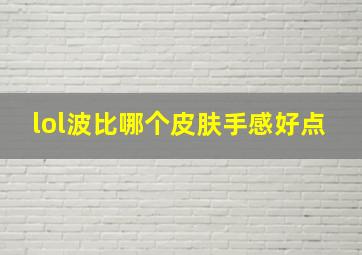 lol波比哪个皮肤手感好点